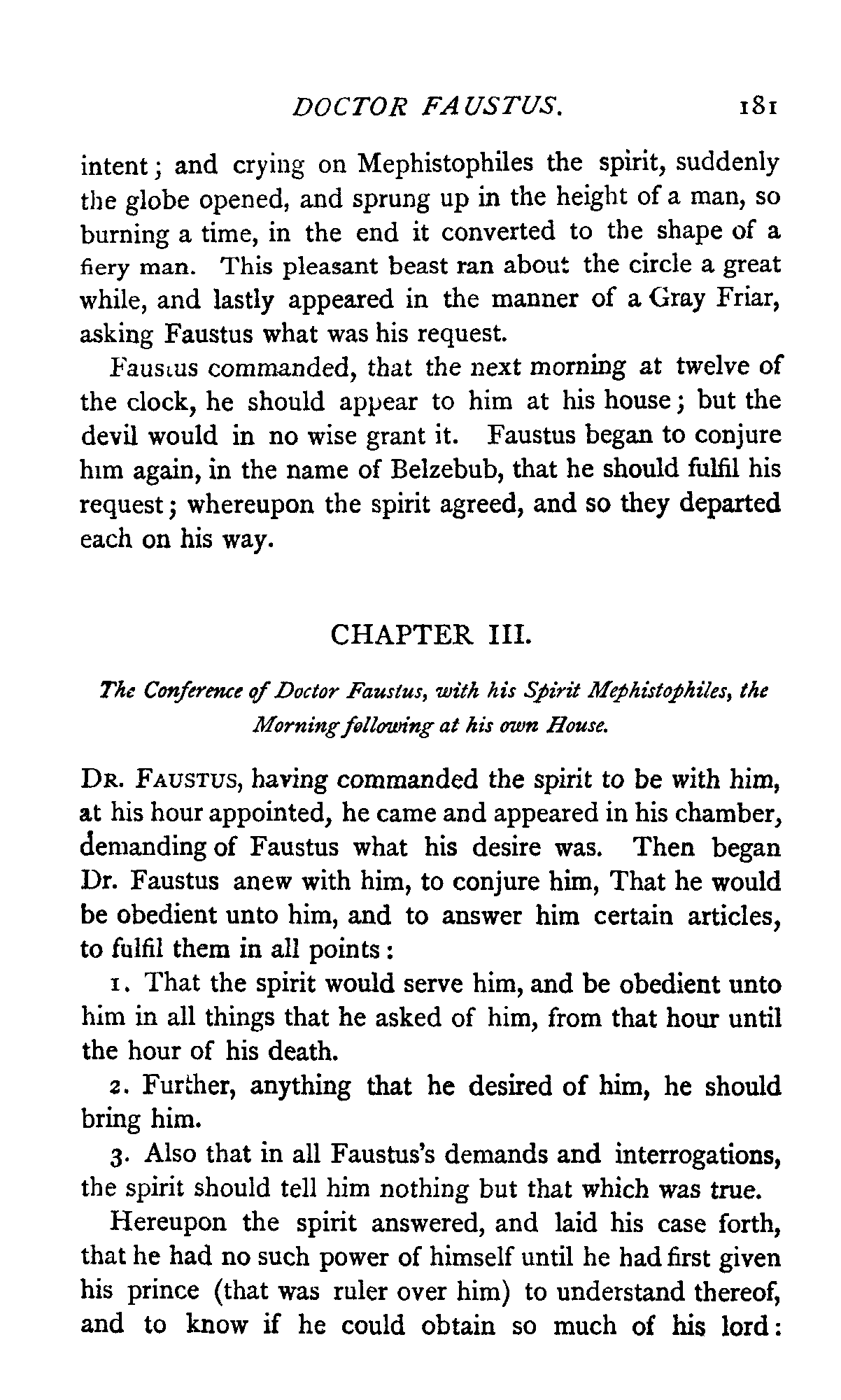 DOCTOR FAUSTUS. 181

intent; and crying on Mephistophiles the spirit, suddenly the globe opened, and sprung up in the height of a man, so burning a time, in the end it converted to the shape of a fiery man. This pleasant beast ran about the circle a great while, and lastly appeared in the manner of a Gray Friar, asking Faustus what was his request.

Faustus commanded, that the next morning at twelve of the clock, he should appear to him at his house; but the devil would in no wise grant it. Faustus began to conjure him again, in the name of Belzebub, that he should fulfil his request; whereupon the spirit agreed, and so they departed each on his way.

CHAPTER III.

The Conference of Doctor Faustus, with his Spirit Mephistophiles, the Morning following at his own House.

DR. FAUSTUS, having commanded the spirit to be with him, at his hour appointed, he came and appeared in his chamber, demanding of Faustus what his desire was. Then began Dr. Faustus anew with him, to conjure him, That he would be obedient unto him, and to answer him certain articles, to fulfil them in all points:

1. That the spirit would serve him, and be obedient unto him in all things that he asked of him, from that hour until the hour of his death.

2. Further, anything that he desired of him, he should bring him.

3. Also that in all Faustus's demands and interrogations, the spirit should tell him nothing but that which was true.

Hereupon the spirit answered, and laid his case forth, that he had no such power of himself until he had first given his prince (that was ruler over him) to understand thereof, and to know if he could obtain so much of his lord: